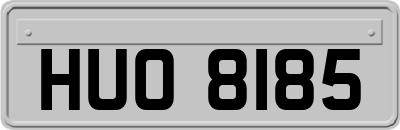 HUO 8185